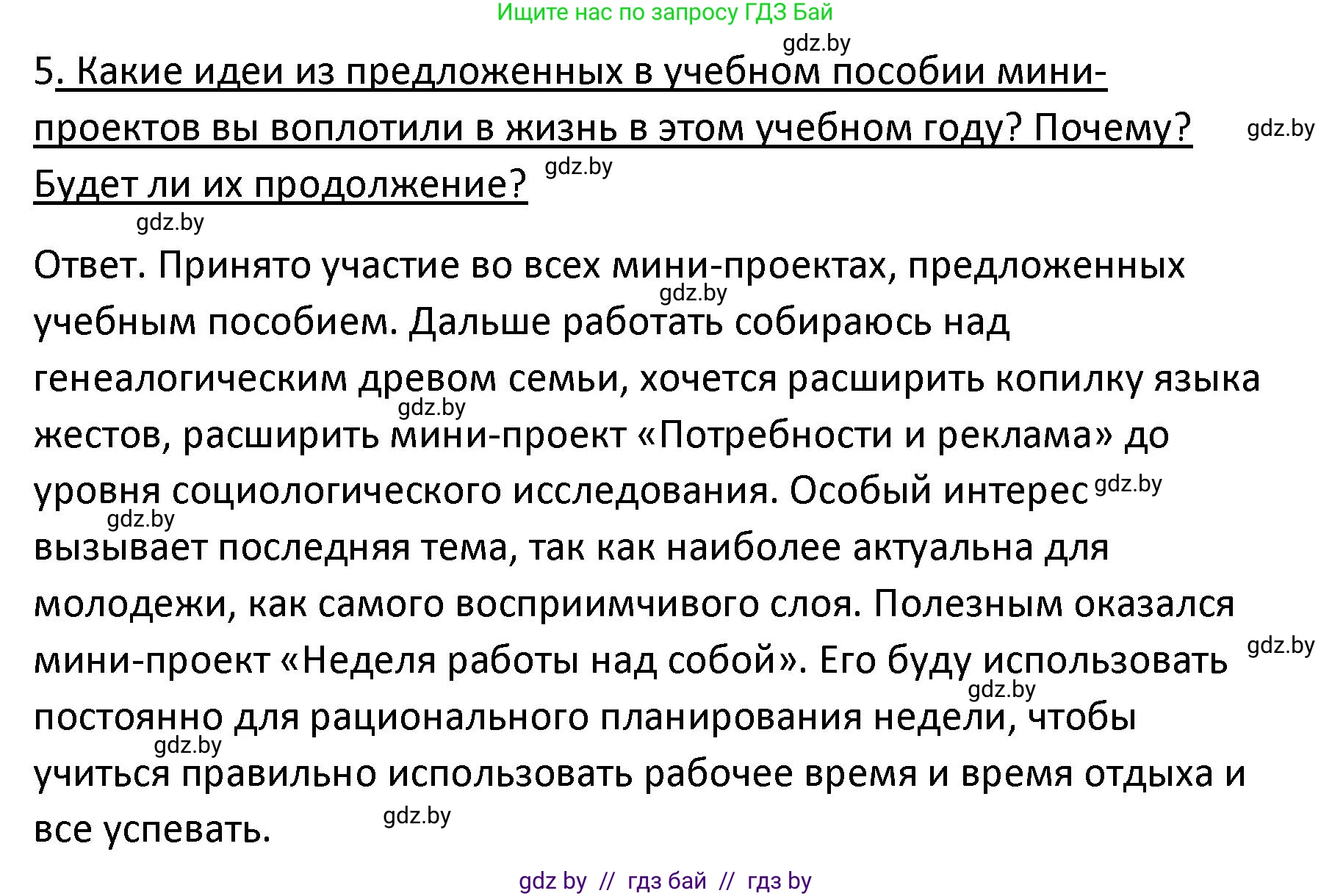 Ищите нас по запросу ГДЗ Бай

gdz.by

5. Какие идеи из предложенных в учебном пособии мини-проектов вы воплотили в жизнь в этом учебном году? Почему? Будет ли их продолжение?

gdz.by gdz.by gdz.by

Ответ. Принято участие во всех мини-проектах, предложенных учебным пособием. Дальше работать собираюсь над генеалогическим древом семьи, хочется расширить копилку языка жестов, расширить мини-проект «Потребности и реклама» до уровня социологического исследования. Особый интерес вызывает последняя тема, так как наиболее актуальна для молодежи, как самого восприимчивого слоя. Полезным оказался мини-проект «Неделя работы над собой». Его буду использовать постоянно для рационального планирования недели, чтобы учиться правильно использовать рабочее время и время отдыха и все успевать.

gdz.by gdz.by gdz.by gdz.by gdz.by gdz.by gdz.by gdz.by

gdz by // гдз бай // гдз by